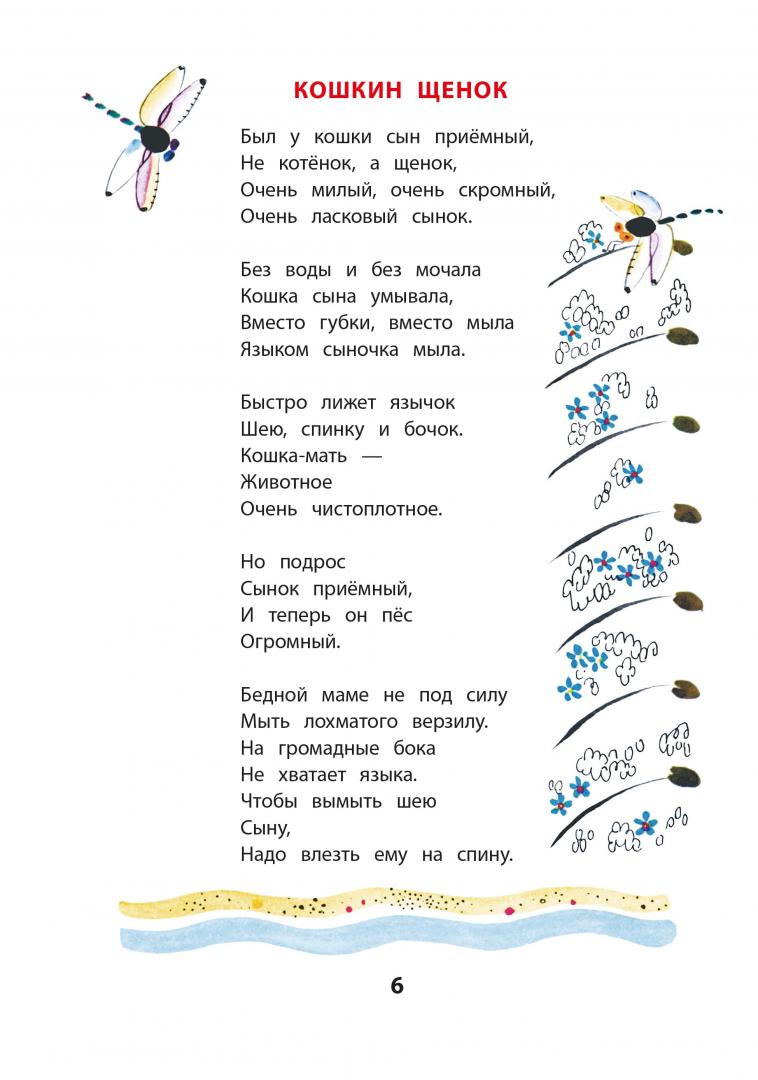 КОШКИН ЩЕНОК

Был у кошки сын приёмный,
Не котёнок, а щенок,
Очень милый, очень скромный,
Очень ласковый сынок.

Без воды и без мочала
Кошка сына умывала,
Вместо губки, вместо мыла
Языком сыночка мыла.

Быстро лижет язычок
Шею, спинку и бочок.
Кошка-мать —
Животное
Очень чистоплотное.

Но подрос
Сынок приёмный,
И теперь он пёс
Огромный.

Бедной маме не под силу
Мыть лохматого верзилу.
На громадные бока
Не хватает языка.
Чтобы вымыть шею
Сыну,
Надо влезть ему на спину.

6